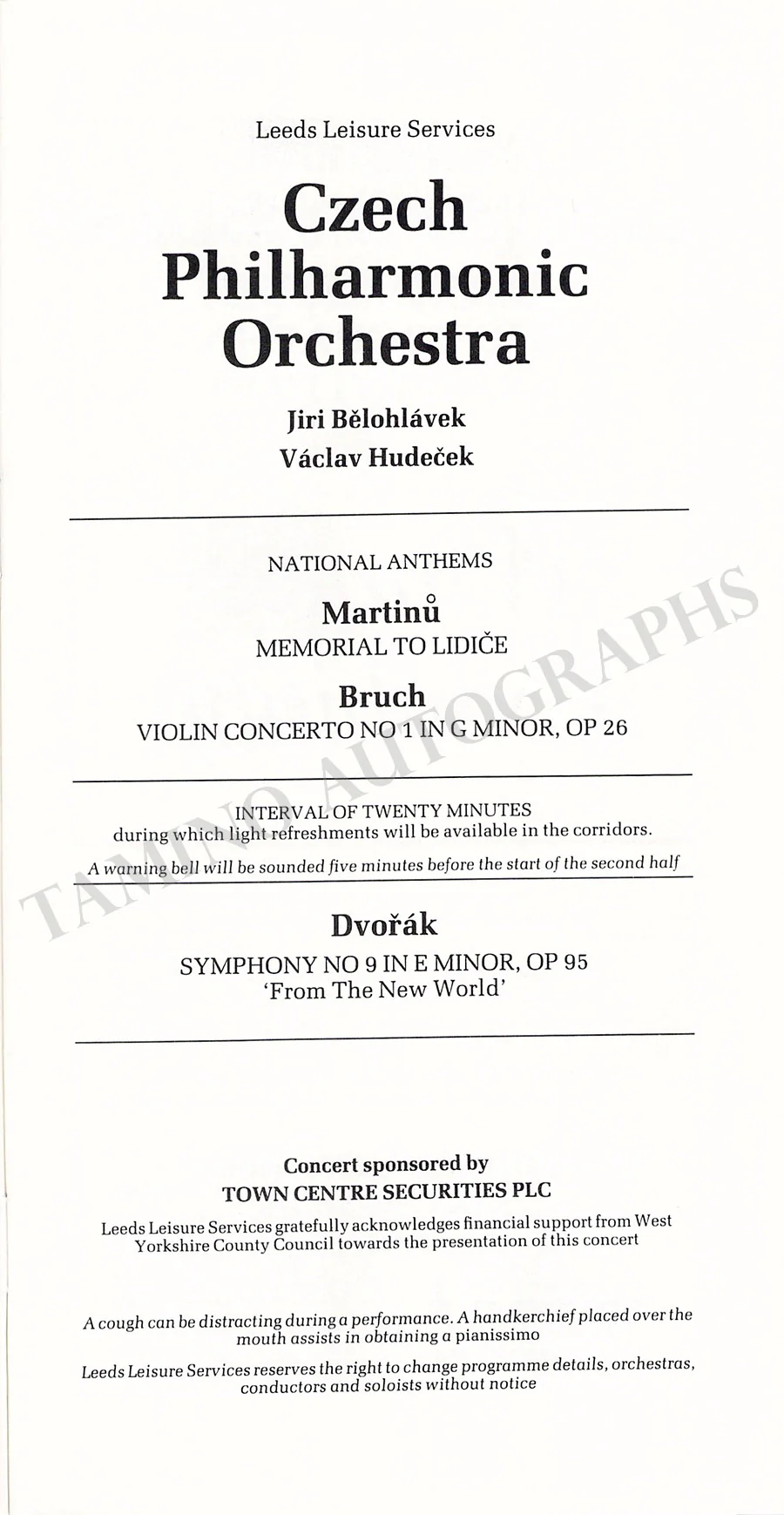 Leeds Leisure Services

Czech Philharmonic Orchestra

Jiri Bělohlávek
Václav Hudeček

NATIONAL ANTHEMS

Martinů
MEMORIAL TO LIDIČE

Bruch
VIOLIN CONCERTO NO 1 IN G MINOR, OP 26

INTERVAL OF TWENTY MINUTES
during which light refreshments will be available in the corridors.
A warning bell will be sounded five minutes before the start of the second half

Dvořák
SYMPHONY NO 9 IN E MINOR, OP 95
'From The New World'

Concert sponsored by
TOWN CENTRE SECURITIES PLC

Leeds Leisure Services gratefully acknowledges financial support from West Yorkshire County Council towards the presentation of this concert

A cough can be distracting during a performance. A handkerchief placed over the mouth assists in obtaining a pianissimo

Leeds Leisure Services reserves the right to change programme details, orchestras, conductors and soloists without notice

TAMINO AUTOGRAPHS